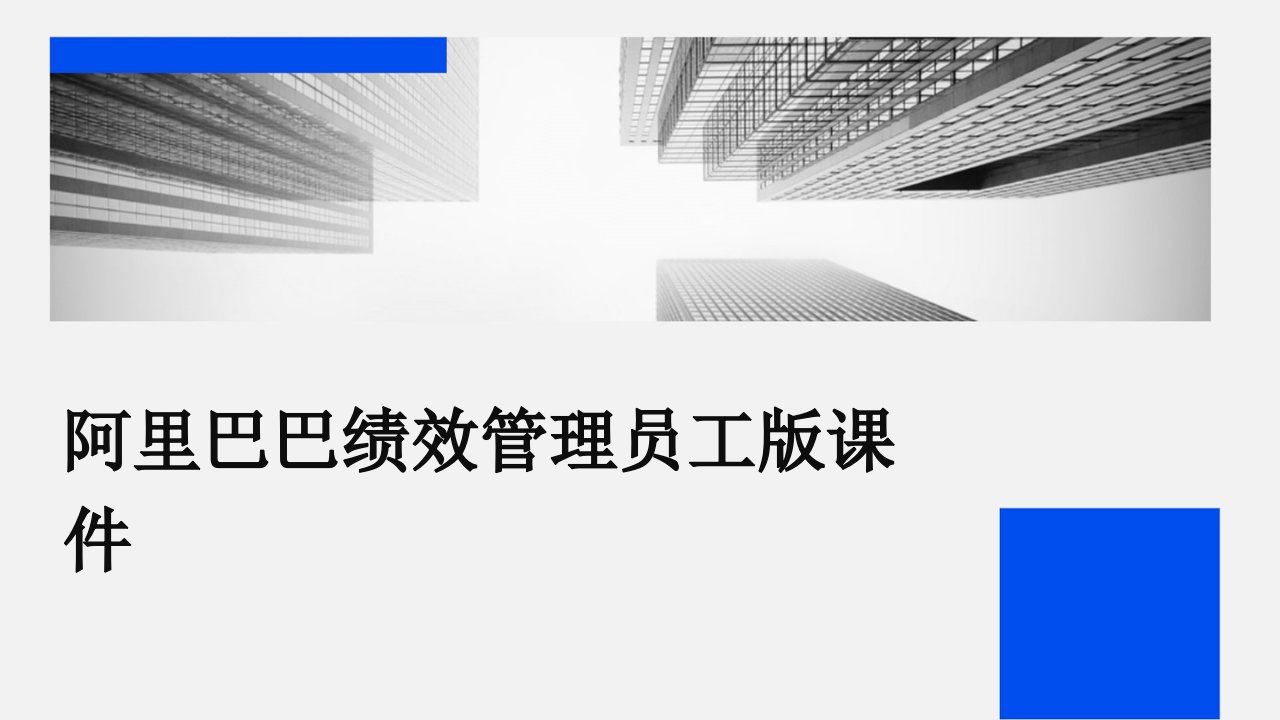 阿里巴巴绩效管理员工版课件